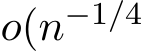 $o(n^{-1/4}$